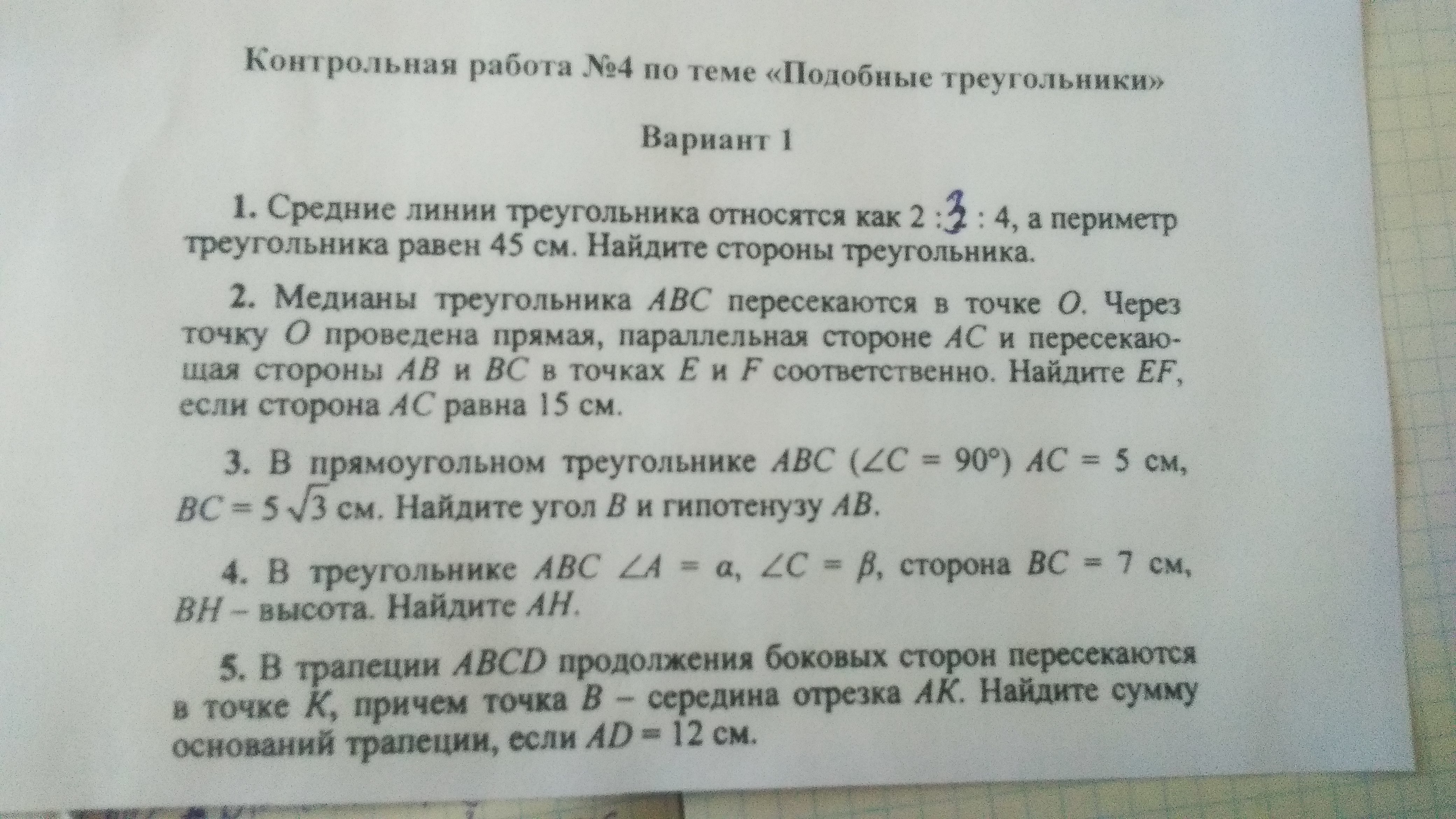 Контрольная работа №4 по теме «Подобные треугольники»

Вариант 1

1. Средние линии треугольника относятся как 2 : 3 : 4, а периметр треугольника равен 45 см. Найдите стороны треугольника.

2. Медианы треугольника $ABC$ пересекаются в точке $O$. Через точку $O$ проведена прямая, параллельная стороне $AC$ и пересекающая стороны $AB$ и $BC$ в точках $E$ и $F$ соответственно. Найдите $EF$, если сторона $AC$ равна 15 см.

3. В прямоугольном треугольнике $ABC$ ($\angle C = 90°$) $AC = 5$ см, $BC = 5\sqrt{3}$ см. Найдите угол $B$ и гипотенузу $AB$.

4. В треугольнике $ABC$ $\angle A = \alpha$, $\angle C = \beta$, сторона $BC = 7$ см, $BH$ – высота. Найдите $AH$.

5. В трапеции $ABCD$ продолжения боковых сторон пересекаются в точке $K$, причем точка $B$ – середина отрезка $AK$. Найдите сумму оснований трапеции, если $AD = 12$ см.